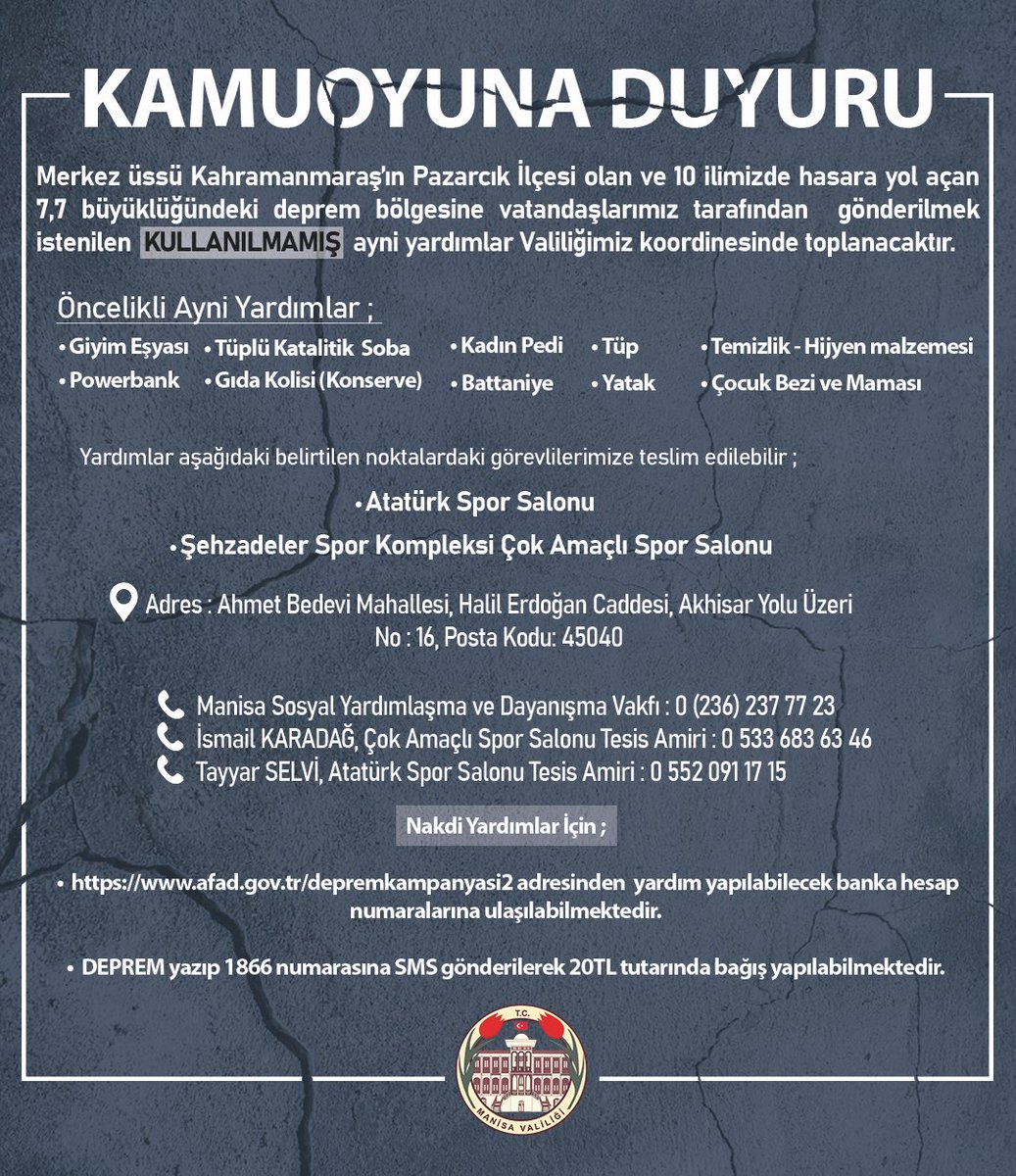 KAMUOYUNA DUYURU

Merkez üssü Kahramanmaraş'ın Pazarcık İlçesi olan ve 10 ilimizde hasara yol açan 7,7 büyüklüğündeki deprem bölgesine vatandaşlarımız tarafından gönderilmek istenilen KULLANILMAMIŞ ayni yardımlar Valiliğimiz koordinesinde toplanacaktır.

Öncelikli Ayni Yardımlar ;

• Giyim Eşyası
• Powerbank
• Tüplü Katalitik Soba
• Gıda Kolisi (Konserve)
• Kadın Pedi
• Battaniye
• Tüp
• Yatak
• Temizlik - Hijyen malzemesi
• Çocuk Bezi ve Maması

Yardımlar aşağıdaki belirtilen noktalardaki görevlilerimize teslim edilebilir ;

• Atatürk Spor Salonu

• Şehzadeler Spor Kompleksi Çok Amaçlı Spor Salonu

Adres : Ahmet Bedevi Mahallesi, Halil Erdoğan Caddesi, Akhisar Yolu Üzeri No : 16, Posta Kodu: 45040

Manisa Sosyal Yardımlaşma ve Dayanışma Vakfı : 0 (236) 237 77 23
İsmail KARADAĞ, Çok Amaçlı Spor Salonu Tesis Amiri : 0 533 683 63 46
Tayyar SELVİ, Atatürk Spor Salonu Tesis Amiri : 0 552 091 17 15

Nakdi Yardımlar İçin ;

• https://www.afad.gov.tr/depremkampanyasi2 adresinden yardım yapılabilecek banka hesap numaralarına ulaşılabilmektedir.

• DEPREM yazıp 1866 numarasına SMS gönderilerek 20TL tutarında bağış yapılabilmektedir.

T.C.
MANİSA VALİLİĞİ